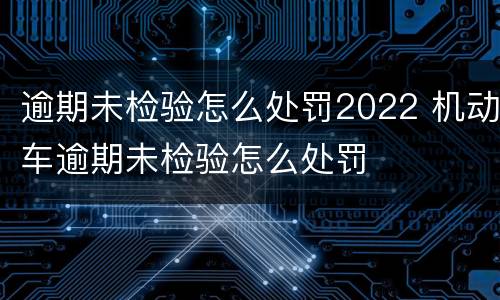 逾期未检验怎么处罚2022 机动车逾期未检验怎么处罚